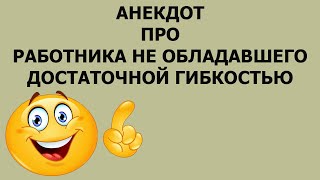 АНЕКДОТ
ПРО
РАБОТНИКА НЕ ОБЛАДАВШЕГО
ДОСТАТОЧНОЙ ГИБКОСТЬЮ